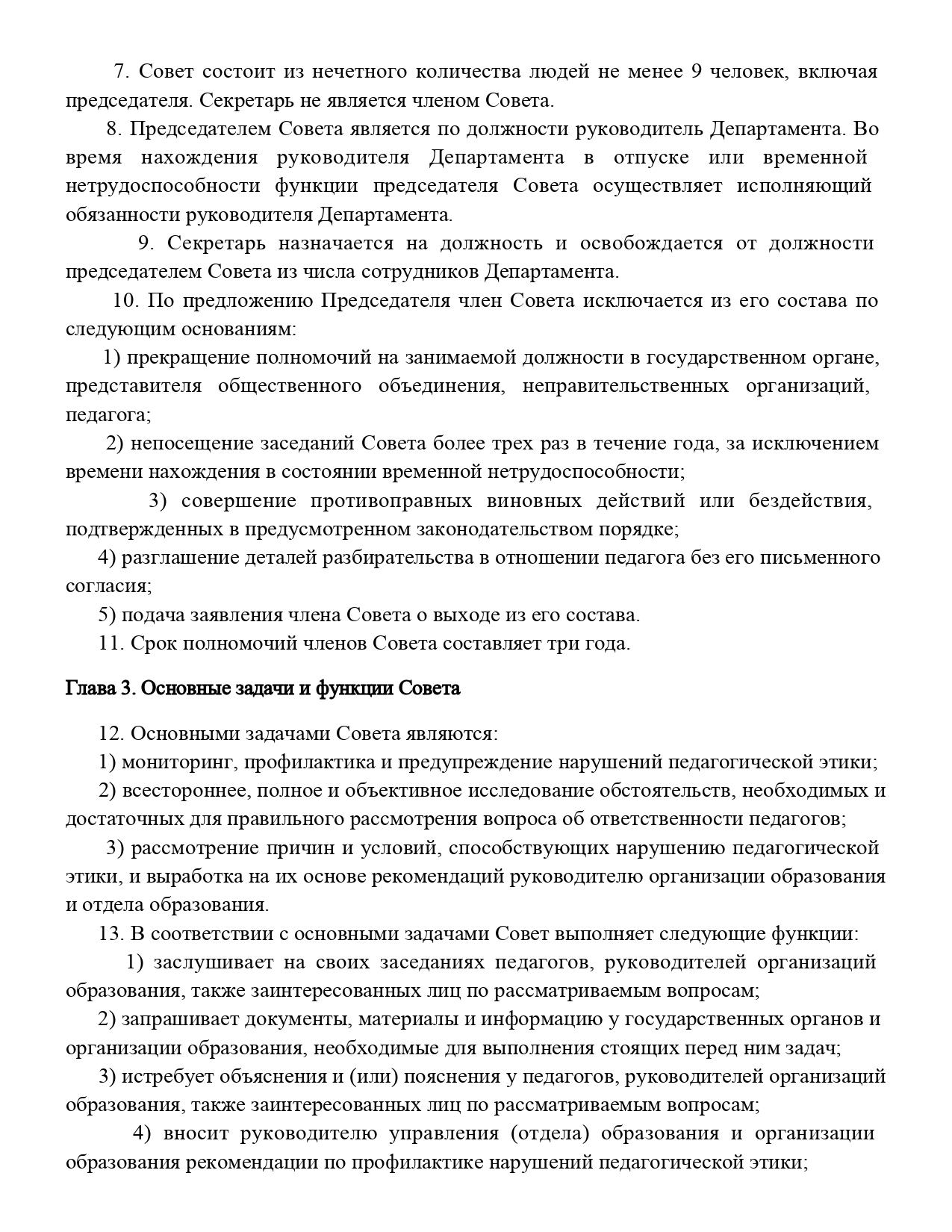 7. Совет состоит из нечетного количества людей не менее 9 человек, включая председателя. Секретарь не является членом Совета.

8. Председателем Совета является по должности руководитель Департамента. Во время нахождения руководителя Департамента в отпуске или временной нетрудоспособности функции председателя Совета осуществляет исполняющий обязанности руководителя Департамента.

9. Секретарь назначается на должность и освобождается от должности председателем Совета из числа сотрудников Департамента.

10. По предложению Председателя член Совета исключается из его состава по следующим основаниям:

1) прекращение полномочий на занимаемой должности в государственном органе, представителя общественного объединения, неправительственных организаций, педагога;

2) непосещение заседаний Совета более трех раз в течение года, за исключением времени нахождения в состоянии временной нетрудоспособности;

3) совершение противоправных виновных действий или бездействия, подтвержденных в предусмотренном законодательством порядке;

4) разглашение деталей разбирательства в отношении педагога без его письменного согласия;

5) подача заявления члена Совета о выходе из его состава.

11. Срок полномочий членов Совета составляет три года.

Глава 3. Основные задачи и функции Совета

12. Основными задачами Совета являются:

1) мониторинг, профилактика и предупреждение нарушений педагогической этики;

2) всестороннее, полное и объективное исследование обстоятельств, необходимых и достаточных для правильного рассмотрения вопроса об ответственности педагогов;

3) рассмотрение причин и условий, способствующих нарушению педагогической этики, и выработка на их основе рекомендаций руководителю организации образования и отдела образования.

13. В соответствии с основными задачами Совет выполняет следующие функции:

1) заслушивает на своих заседаниях педагогов, руководителей организаций образования, также заинтересованных лиц по рассматриваемым вопросам;

2) запрашивает документы, материалы и информацию у государственных органов и организации образования, необходимые для выполнения стоящих перед ним задач;

3) истребует объяснения и (или) пояснения у педагогов, руководителей организаций образования, также заинтересованных лиц по рассматриваемым вопросам;

4) вносит руководителю управления (отдела) образования и организации образования рекомендации по профилактике нарушений педагогической этики;